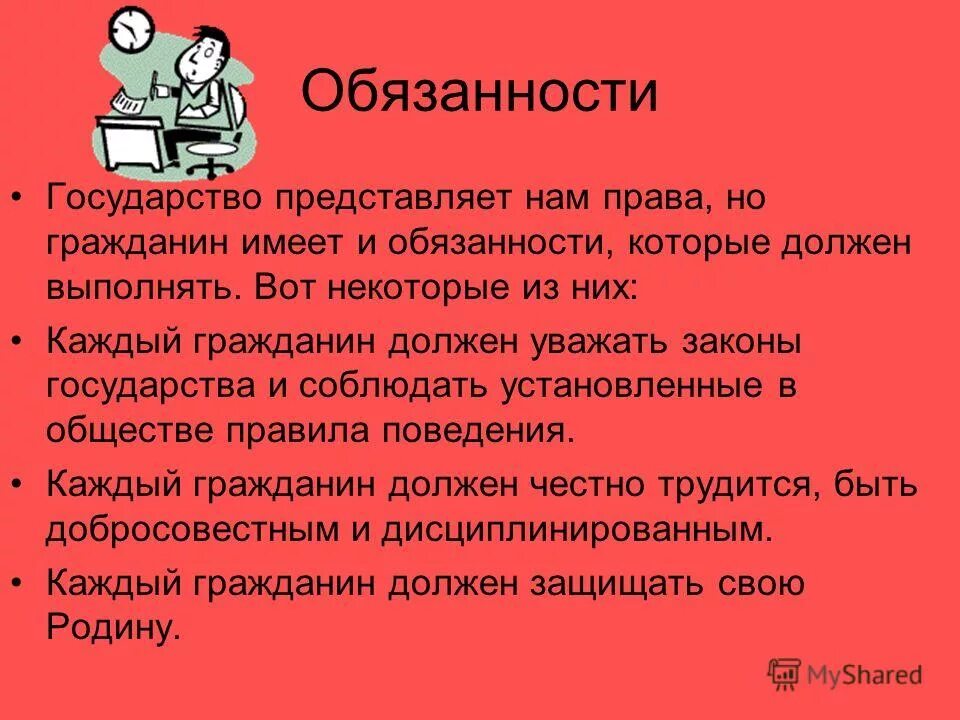 Обязанности

• Государство представляет нам права, но гражданин имеет и обязанности, которые должен выполнять. Вот некоторые из них:

• Каждый гражданин должен уважать законы государства и соблюдать установленные в обществе правила поведения.

• Каждый гражданин должен честно трудится, быть добросовестным и дисциплинированным.

• Каждый гражданин должен защищать свою Родину.

MyShared